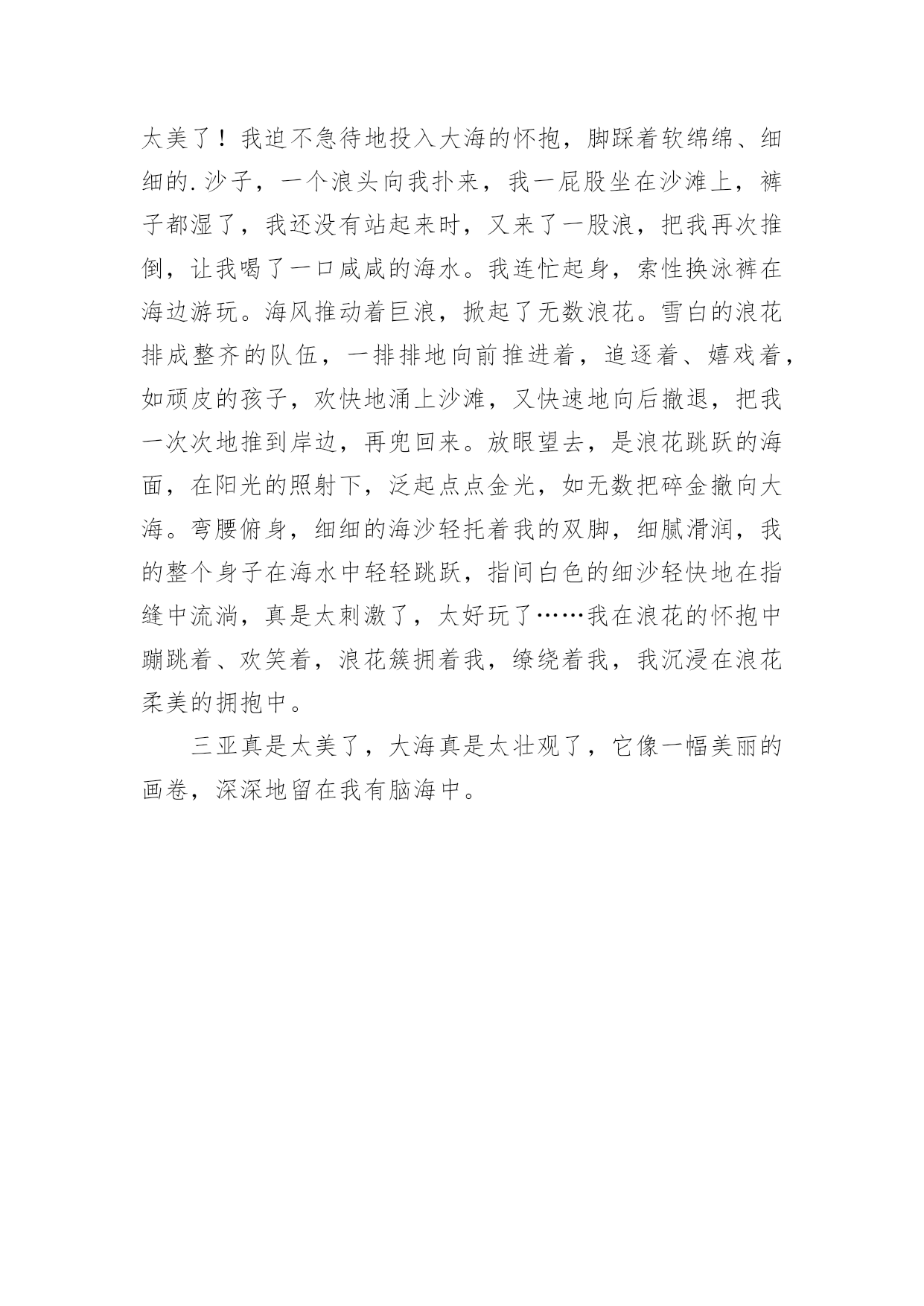 太美了！我迫不急待地投入大海的怀抱，脚踩着软绵绵、细细的.沙子，一个浪头向我扑来，我一屁股坐在沙滩上，裤子都湿了，我还没有站起来时，又来了一股浪，把我再次推倒，让我喝了一口咸咸的海水。我连忙起身，索性换泳裤在海边游玩。海风推动着巨浪，掀起了无数浪花。雪白的浪花排成整齐的队伍，一排排地向前推进着，追逐着、嬉戏着，如顽皮的孩子，欢快地涌上沙滩，又快速地向后撤退，把我一次次地推到岸边，再兜回来。放眼望去，是浪花跳跃的海面，在阳光的照射下，泛起点点金光，如无数把碎金撒向大海。弯腰俯身，细细的海沙轻托着我的双脚，细腻滑润，我的整个身子在海水中轻轻跳跃，指间白色的细沙轻快地在指缝中流淌，真是太刺激了，太好玩了……我在浪花的怀抱中蹦跳着、欢笑着，浪花簇拥着我，缭绕着我，我沉浸在浪花柔美的拥抱中。

三亚真是太美了，大海真是太壮观了，它像一幅美丽的画卷，深深地留在我有脑海中。